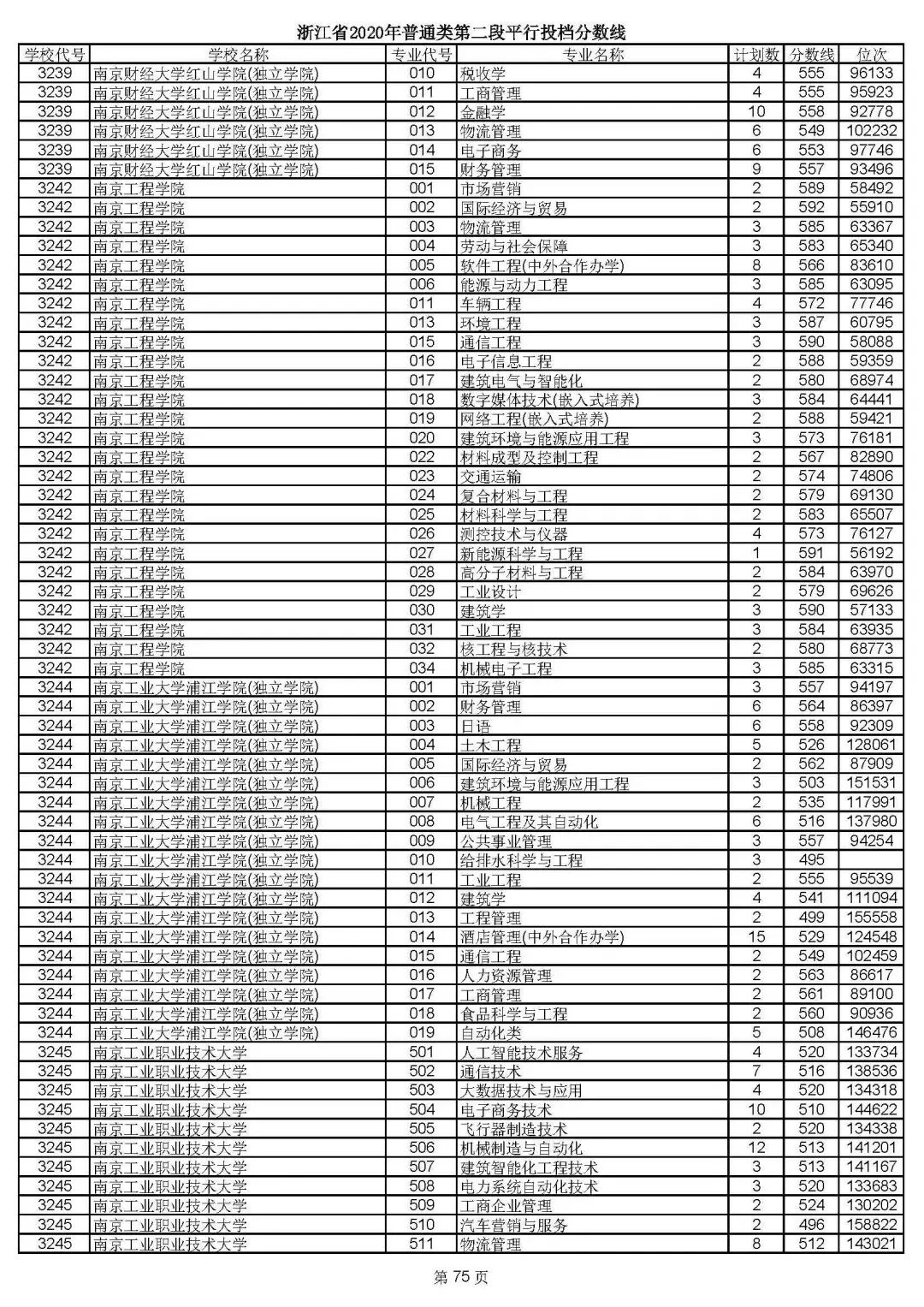 浙江省2020年普通类第二段平行投档分数线

| 学校代号 | 学校名称 | 专业代号 | 专业名称 | 计划数 | 分数线 | 位次 |
|---|---|---|---|---|---|---|
| 3239 | 南京财经大学红山学院(独立学院) | 010 | 税收学 | 4 | 555 | 96133 |
| 3239 | 南京财经大学红山学院(独立学院) | 011 | 工商管理 | 4 | 555 | 95923 |
| 3239 | 南京财经大学红山学院(独立学院) | 012 | 金融学 | 10 | 558 | 92778 |
| 3239 | 南京财经大学红山学院(独立学院) | 013 | 物流管理 | 6 | 549 | 102232 |
| 3239 | 南京财经大学红山学院(独立学院) | 014 | 电子商务 | 6 | 553 | 97746 |
| 3239 | 南京财经大学红山学院(独立学院) | 015 | 财务管理 | 9 | 557 | 93496 |
| 3242 | 南京工程学院 | 001 | 市场营销 | 2 | 589 | 58492 |
| 3242 | 南京工程学院 | 002 | 国际经济与贸易 | 2 | 592 | 55910 |
| 3242 | 南京工程学院 | 003 | 物流管理 | 3 | 585 | 63367 |
| 3242 | 南京工程学院 | 004 | 劳动与社会保障 | 3 | 583 | 65340 |
| 3242 | 南京工程学院 | 005 | 软件工程(中外合作办学) | 8 | 566 | 83610 |
| 3242 | 南京工程学院 | 006 | 能源与动力工程 | 3 | 585 | 63095 |
| 3242 | 南京工程学院 | 011 | 车辆工程 | 4 | 572 | 77746 |
| 3242 | 南京工程学院 | 013 | 环境工程 | 3 | 587 | 60795 |
| 3242 | 南京工程学院 | 015 | 通信工程 | 3 | 590 | 58088 |
| 3242 | 南京工程学院 | 016 | 电子信息工程 | 2 | 588 | 59359 |
| 3242 | 南京工程学院 | 017 | 建筑电气与智能化 | 2 | 580 | 68974 |
| 3242 | 南京工程学院 | 018 | 数字媒体技术(嵌入式培养) | 3 | 584 | 64441 |
| 3242 | 南京工程学院 | 019 | 网络工程(嵌入式培养) | 2 | 588 | 59421 |
| 3242 | 南京工程学院 | 020 | 建筑环境与能源应用工程 | 3 | 573 | 76181 |
| 3242 | 南京工程学院 | 022 | 材料成型及控制工程 | 2 | 567 | 82890 |
| 3242 | 南京工程学院 | 023 | 交通运输 | 2 | 574 | 74806 |
| 3242 | 南京工程学院 | 024 | 复合材料与工程 | 2 | 579 | 69130 |
| 3242 | 南京工程学院 | 025 | 材料科学与工程 | 2 | 583 | 65507 |
| 3242 | 南京工程学院 | 026 | 测控技术与仪器 | 4 | 573 | 76127 |
| 3242 | 南京工程学院 | 027 | 新能源科学与工程 | 1 | 591 | 56192 |
| 3242 | 南京工程学院 | 028 | 高分子材料与工程 | 2 | 584 | 63970 |
| 3242 | 南京工程学院 | 029 | 工业设计 | 2 | 579 | 69626 |
| 3242 | 南京工程学院 | 030 | 建筑学 | 3 | 590 | 57133 |
| 3242 | 南京工程学院 | 031 | 工业工程 | 3 | 584 | 63935 |
| 3242 | 南京工程学院 | 032 | 核工程与核技术 | 2 | 580 | 68773 |
| 3242 | 南京工程学院 | 034 | 机械电子工程 | 3 | 585 | 63315 |
| 3244 | 南京工业大学浦江学院(独立学院) | 001 | 市场营销 | 3 | 557 | 94197 |
| 3244 | 南京工业大学浦江学院(独立学院) | 002 | 财务管理 | 6 | 564 | 86397 |
| 3244 | 南京工业大学浦江学院(独立学院) | 003 | 日语 | 6 | 558 | 92309 |
| 3244 | 南京工业大学浦江学院(独立学院) | 004 | 土木工程 | 5 | 526 | 128061 |
| 3244 | 南京工业大学浦江学院(独立学院) | 005 | 国际经济与贸易 | 2 | 562 | 87909 |
| 3244 | 南京工业大学浦江学院(独立学院) | 006 | 建筑环境与能源应用工程 | 3 | 503 | 151531 |
| 3244 | 南京工业大学浦江学院(独立学院) | 007 | 机械工程 | 2 | 535 | 117991 |
| 3244 | 南京工业大学浦江学院(独立学院) | 008 | 电气工程及其自动化 | 6 | 516 | 137980 |
| 3244 | 南京工业大学浦江学院(独立学院) | 009 | 公共事业管理 | 3 | 557 | 94254 |
| 3244 | 南京工业大学浦江学院(独立学院) | 010 | 给排水科学与工程 | 3 | 495 | |
| 3244 | 南京工业大学浦江学院(独立学院) | 011 | 工业工程 | 2 | 555 | 95539 |
| 3244 | 南京工业大学浦江学院(独立学院) | 012 | 建筑学 | 4 | 541 | 111094 |
| 3244 | 南京工业大学浦江学院(独立学院) | 013 | 工程管理 | 2 | 499 | 155558 |
| 3244 | 南京工业大学浦江学院(独立学院) | 014 | 酒店管理(中外合作办学) | 15 | 529 | 124548 |
| 3244 | 南京工业大学浦江学院(独立学院) | 015 | 通信工程 | 2 | 549 | 102459 |
| 3244 | 南京工业大学浦江学院(独立学院) | 016 | 人力资源管理 | 2 | 563 | 86617 |
| 3244 | 南京工业大学浦江学院(独立学院) | 017 | 工商管理 | 2 | 561 | 89100 |
| 3244 | 南京工业大学浦江学院(独立学院) | 018 | 食品科学与工程 | 2 | 560 | 90936 |
| 3244 | 南京工业大学浦江学院(独立学院) | 019 | 自动化类 | 5 | 508 | 146476 |
| 3245 | 南京工业职业技术大学 | 501 | 人工智能技术服务 | 4 | 520 | 133734 |
| 3245 | 南京工业职业技术大学 | 502 | 通信技术 | 7 | 516 | 138536 |
| 3245 | 南京工业职业技术大学 | 503 | 大数据技术与应用 | 4 | 520 | 134318 |
| 3245 | 南京工业职业技术大学 | 504 | 电子商务技术 | 10 | 510 | 144622 |
| 3245 | 南京工业职业技术大学 | 505 | 飞行器制造技术 | 2 | 520 | 134338 |
| 3245 | 南京工业职业技术大学 | 506 | 机械制造与自动化 | 12 | 513 | 141201 |
| 3245 | 南京工业职业技术大学 | 507 | 建筑智能化工程技术 | 3 | 513 | 141167 |
| 3245 | 南京工业职业技术大学 | 508 | 电力系统自动化技术 | 3 | 520 | 133683 |
| 3245 | 南京工业职业技术大学 | 509 | 工商企业管理 | 2 | 524 | 130202 |
| 3245 | 南京工业职业技术大学 | 510 | 汽车营销与服务 | 2 | 496 | 158822 |
| 3245 | 南京工业职业技术大学 | 511 | 物流管理 | 8 | 512 | 143021 |

第 75 页